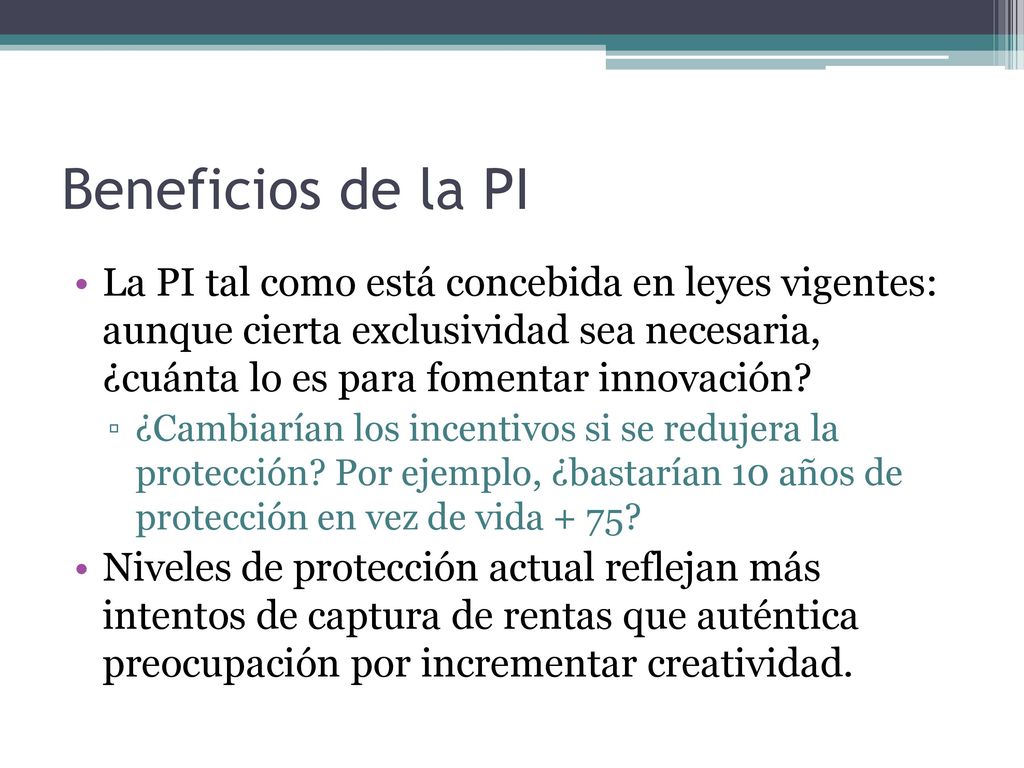 Beneficios de la PI

• La PI tal como está concebida en leyes vigentes: aunque cierta exclusividad sea necesaria, ¿cuánta lo es para fomentar innovación?
  ▫ ¿Cambiarían los incentivos si se redujera la protección? Por ejemplo, ¿bastarían 10 años de protección en vez de vida + 75?
• Niveles de protección actual reflejan más intentos de captura de rentas que auténtica preocupación por incrementar creatividad.